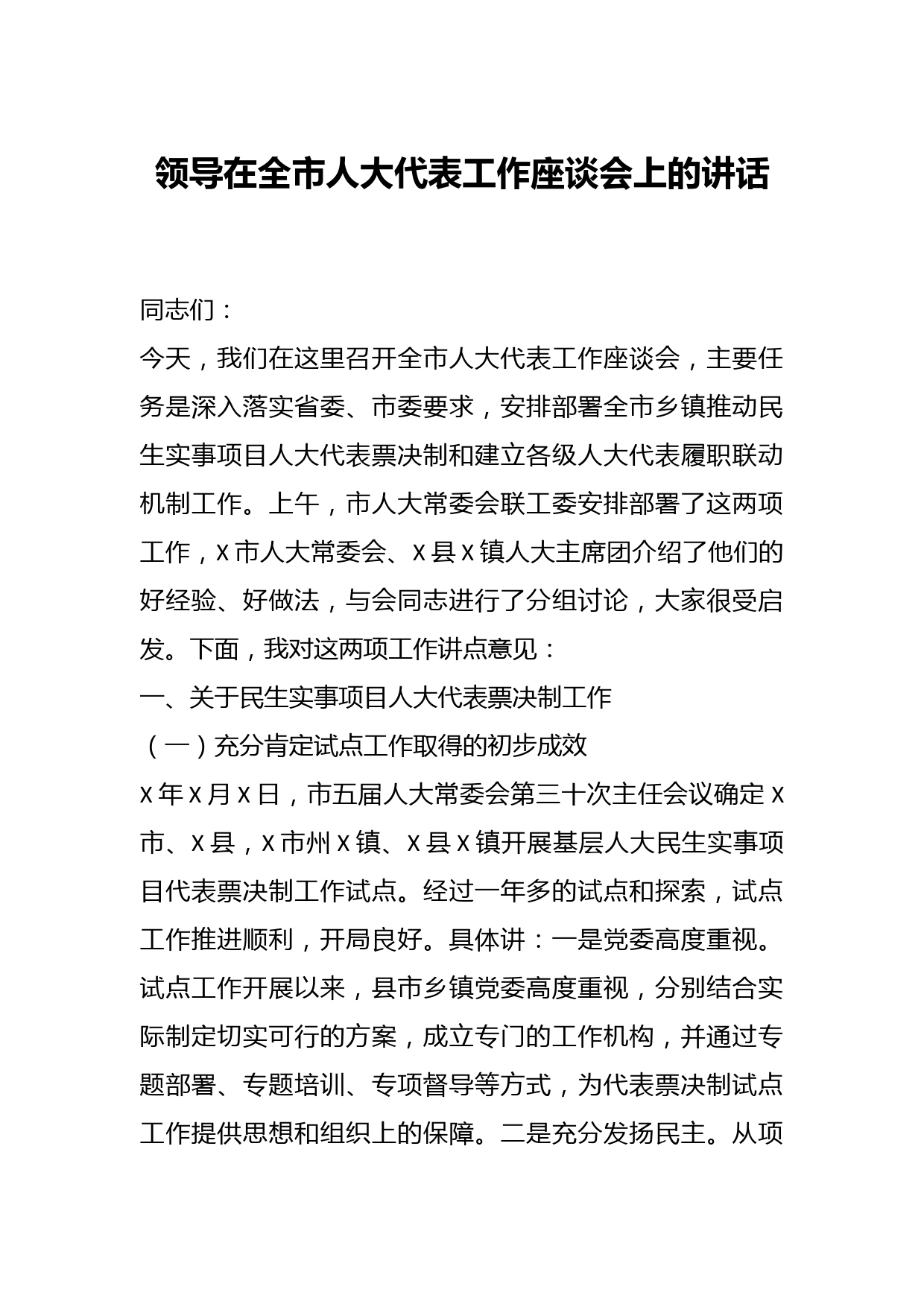 领导在全市人大代表工作座谈会上的讲话

同志们：

今天，我们在这里召开全市人大代表工作座谈会，主要任务是深入落实省委、市委要求，安排部署全市乡镇推动民生实事项目人大代表票决制和建立各级人大代表履职联动机制工作。上午，市人大常委会联工委安排部署了这两项工作，x市人大常委会、x县x镇人大主席团介绍了他们的好经验、好做法，与会同志进行了分组讨论，大家很受启发。下面，我对这两项工作讲点意见：

一、关于民生实事项目人大代表票决制工作

（一）充分肯定试点工作取得的初步成效

x年x月x日，市五届人大常委会第三十次主任会议确定x市、x县，x市州x镇、x县x镇开展基层人大民生实事项目代表票决制工作试点。经过一年多的试点和探索，试点工作推进顺利，开局良好。具体讲：一是党委高度重视。试点工作开展以来，县市乡镇党委高度重视，分别结合实际制定切实可行的方案，成立专门的工作机构，并通过专题部署、专题培训、专项督导等方式，为代表票决制试点工作提供思想和组织上的保障。二是充分发扬民主。从项